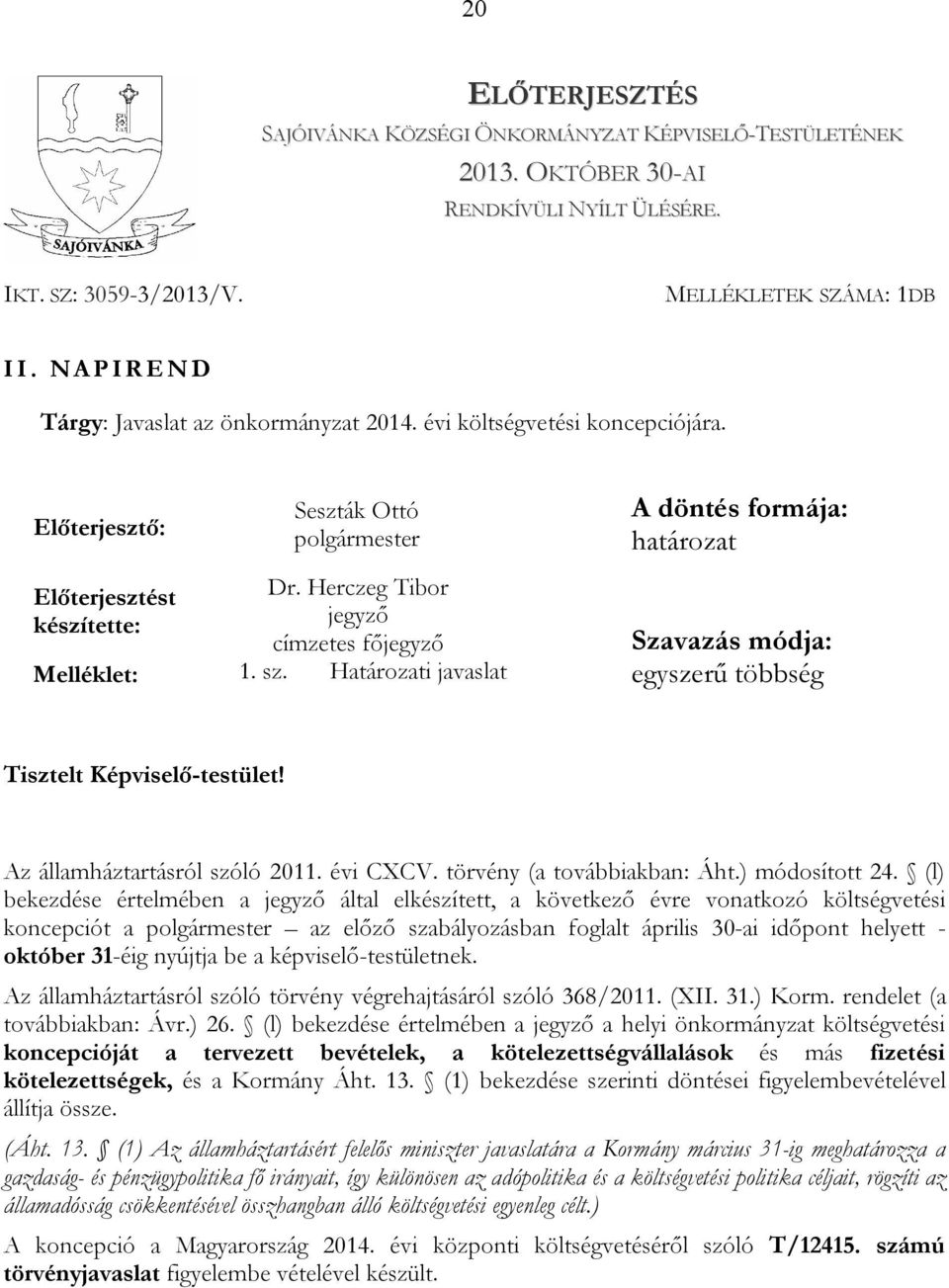 20

ELŐTERJESZTÉS
SAJÓIVÁNKA KÖZSÉGI ÖNKORMÁNYZAT KÉPVISELŐ-TESTÜLETÉNEK
2013. OKTÓBER 30-AI
RENDKÍVÜLI NYÍLT ÜLÉSÉRE.

SAJÓIVÁNKA

IKT. SZ: 3059-3/2013/V.

MELLÉKLETEK SZÁMA: 1DB

II. NAPIREND

Tárgy: Javaslat az önkormányzat 2014. évi költségvetési koncepciójára.

Előterjesztő: Seszták Ottó polgármester

Előterjesztést készítette: Dr. Herczeg Tibor jegyző címzetes főjegyző

Melléklet: 1. sz. Határozati javaslat

A döntés formája: határozat

Szavazás módja: egyszerű többség

Tisztelt Képviselő-testület!

Az államháztartásról szóló 2011. évi CXCV. törvény (a továbbiakban: Áht.) módosított 24. § (l) bekezdése értelmében a jegyző által elkészített, a következő évre vonatkozó költségvetési koncepciót a polgármester – az előző szabályozásban foglalt április 30-ai időpont helyett - október 31-éig nyújtja be a képviselő-testületnek.

Az államháztartásról szóló törvény végrehajtásáról szóló 368/2011. (XII. 31.) Korm. rendelet (a továbbiakban: Ávr.) 26. § (l) bekezdése értelmében a jegyző a helyi önkormányzat költségvetési koncepcióját a tervezett bevételek, a kötelezettségvállalások és más fizetési kötelezettségek, és a Kormány Áht. 13. § (1) bekezdése szerinti döntései figyelembevételével állítja össze.

(Áht. 13. § (1) Az államháztartásért felelős miniszter javaslatára a Kormány március 31-ig meghatározza a gazdaság- és pénzügypolitika fő irányait, így különösen az adópolitika és a költségvetési politika céljait, rögzíti az államadósság csökkentésével összhangban álló költségvetési egyenleg célt.)

A koncepció a Magyarország 2014. évi központi költségvetéséről szóló T/12415. számú törvényjavaslat figyelembe vételével készült.